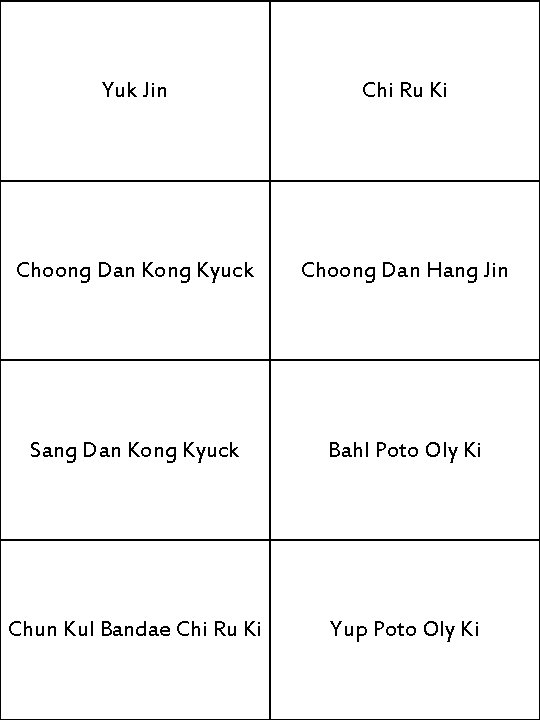 | Yuk Jin | Chi Ru Ki |
|---|---|
| Choong Dan Kong Kyuck | Choong Dan Hang Jin |
| Sang Dan Kong Kyuck | Bahl Poto Oly Ki |
| Chun Kul Bandae Chi Ru Ki | Yup Poto Oly Ki |